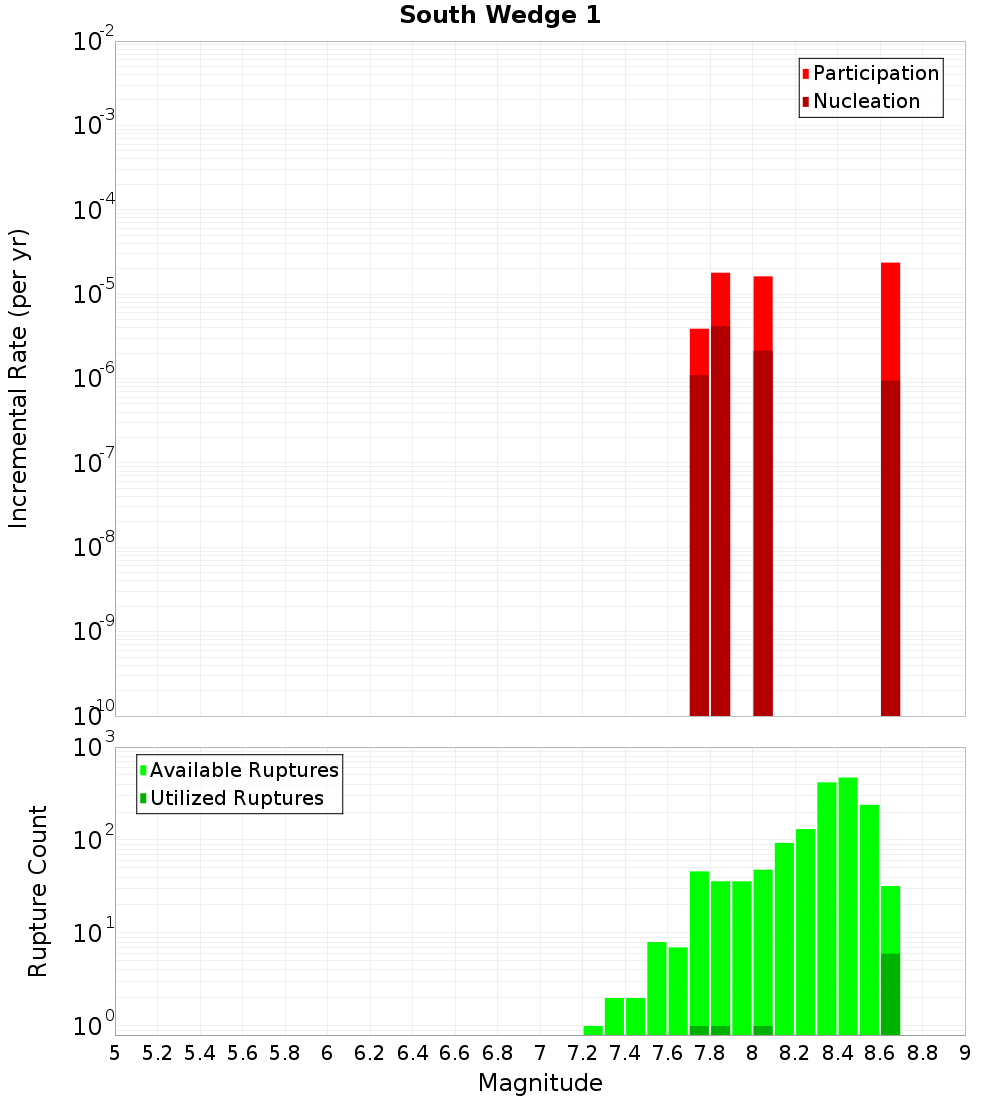 South Wedge 1

Participation
Nucleation

Incremental Rate (per yr)

$10^{-2}$
$10^{-3}$
$10^{-4}$
$10^{-5}$
$10^{-6}$
$10^{-7}$
$10^{-8}$
$10^{-9}$
$10^{-10}$

Available Ruptures
Utilized Ruptures

Rupture Count

$10^{3}$
$10^{2}$
$10^{1}$
$10^{0}$

5 5.2 5.4 5.6 5.8 6 6.2 6.4 6.6 6.8 7 7.2 7.4 7.6 7.8 8 8.2 8.4 8.6 8.8 9

Magnitude